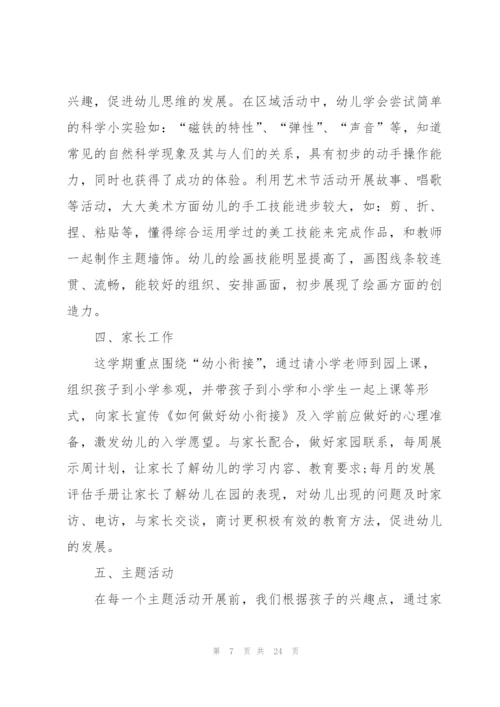 兴趣，促进幼儿思维的发展。在区域活动中，幼儿学会尝试简单的科学小实验如：“磁铁的特性”、“弹性”、“声音”等，知道常见的自然科学现象及其与人们的关系，具有初步的动手操作能力，同时也获得了成功的体验。利用艺术节活动开展故事、唱歌等活动，大大美术方面幼儿的手工技能进步较大，如：剪、折、捏、粘贴等，懂得综合运用学过的美工技能来完成作品，和教师一起制作主题墙饰。幼儿的绘画技能明显提高了，画图线条较连贯、流畅，能较好的组织、安排画面，初步展现了绘画方面的创造力。

四、家长工作

这学期重点围绕“幼小衔接”，通过请小学老师到园上课，组织孩子到小学参观，并带孩子到小学和小学生一起上课等形式，向家长宣传《如何做好幼小衔接》及入学前应做好的心理准备，激发幼儿的入学愿望。与家长配合，做好家园联系，每周展示周计划，让家长了解幼儿的学习内容、教育要求;每月的发展评估手册让家长了解幼儿在园的表现，对幼儿出现的问题及时家访、电访，与家长交谈，商讨更积极有效的教育方法，促进幼儿的发展。

五、主题活动

在每一个主题活动开展前，我们根据孩子的兴趣点，通过家

第 7 页 共 24 页